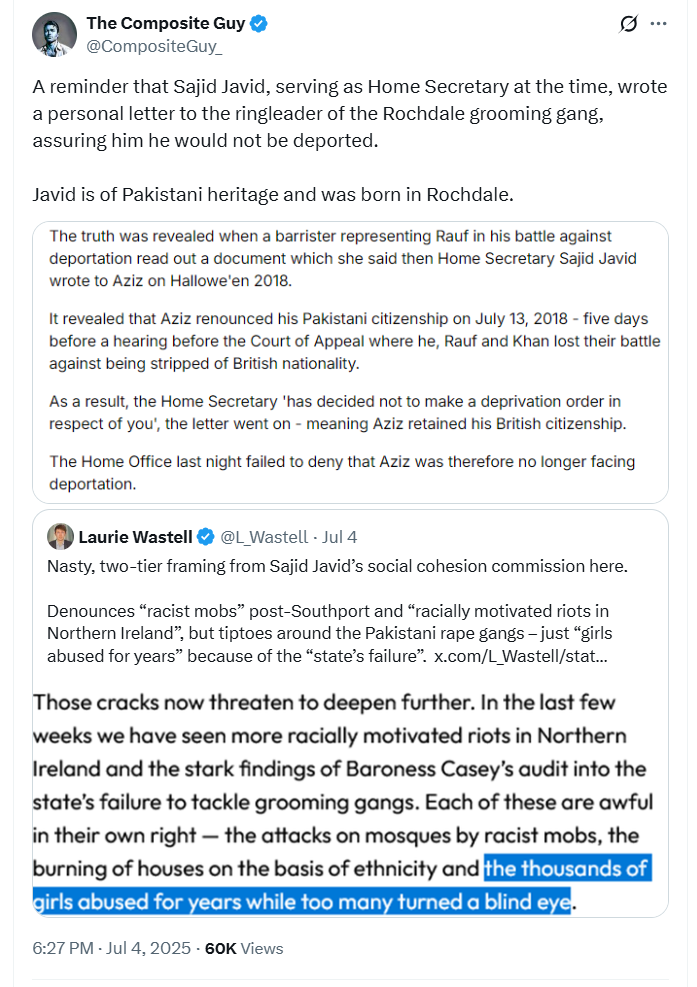 The Composite Guy
@CompositeGuy_

A reminder that Sajid Javid, serving as Home Secretary at the time, wrote a personal letter to the ringleader of the Rochdale grooming gang, assuring him he would not be deported.

Javid is of Pakistani heritage and was born in Rochdale.

The truth was revealed when a barrister representing Rauf in his battle against deportation read out a document which she said then Home Secretary Sajid Javid wrote to Aziz on Hallowe'en 2018.

It revealed that Aziz renounced his Pakistani citizenship on July 13, 2018 - five days before a hearing before the Court of Appeal where he, Rauf and Khan lost their battle against being stripped of British nationality.

As a result, the Home Secretary 'has decided not to make a deprivation order in respect of you', the letter went on - meaning Aziz retained his British citizenship.

The Home Office last night failed to deny that Aziz was therefore no longer facing deportation.

Laurie Wastell @L_Wastell · Jul 4
Nasty, two-tier framing from Sajid Javid's social cohesion commission here.

Denounces "racist mobs" post-Southport and "racially motivated riots in Northern Ireland", but tiptoes around the Pakistani rape gangs – just "girls abused for years" because of the "state's failure". x.com/L_Wastell/stat…

Those cracks now threaten to deepen further. In the last few weeks we have seen more racially motivated riots in Northern Ireland and the stark findings of Baroness Casey's audit into the state's failure to tackle grooming gangs. Each of these are awful in their own right — the attacks on mosques by racist mobs, the burning of houses on the basis of ethnicity and the thousands of girls abused for years while too many turned a blind eye.

6:27 PM · Jul 4, 2025 · 60K Views